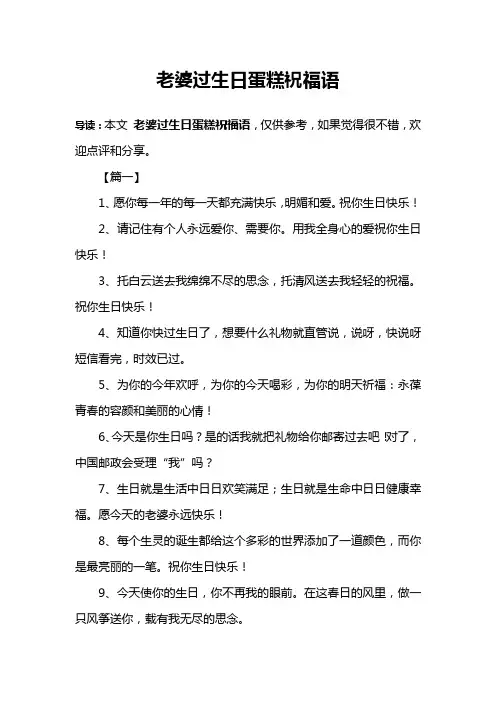 老婆过生日蛋糕祝福语

导读：本文 老婆过生日蛋糕祝福语，仅供参考，如果觉得很不错，欢迎点评和分享。

【篇一】

1、愿你每一年的每一天都充满快乐，明媚和爱。祝你生日快乐！

2、请记住有个人永远爱你、需要你。用我全身心的爱祝你生日快乐！

3、托白云送去我绵绵不尽的思念，托清风送去我轻轻的祝福。祝你生日快乐！

4、知道你快过生日了，想要什么礼物就直管说，说呀，快说呀短信看完，时效已过。

5、为你的今年欢呼，为你的今天喝彩，为你的明天祈福：永葆青春的容颜和美丽的心情！

6、今天是你生日吗？是的话我就把礼物给你邮寄过去吧 对了，中国邮政会受理“我”吗？

7、生日就是生活中日日欢笑满足；生日就是生命中日日健康幸福。愿今天的老婆永远快乐！

8、每个生灵的诞生都给这个多彩的世界添加了一道颜色，而你是最亮丽的一笔。祝你生日快乐！

9、今天使你的生日，你不再我的眼前。在这春日的风里，做一只风筝送你，载有我无尽的思念。